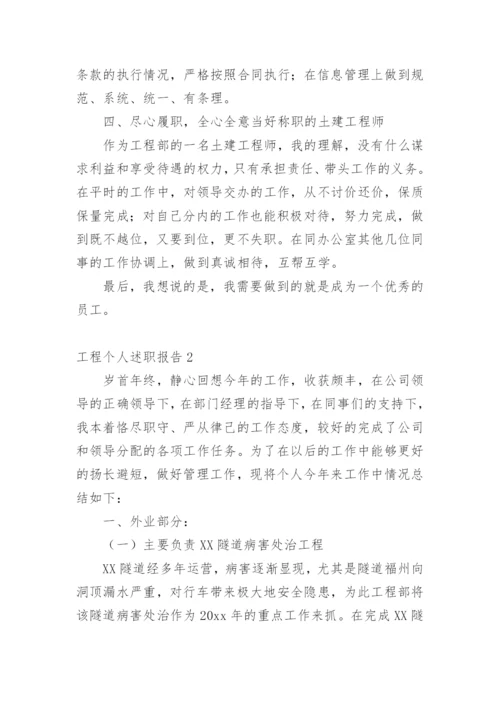 条款的执行情况，严格按照合同执行；在信息管理上做到规范、系统、统一、有条理。

四、尽心履职，全心全意当好称职的土建工程师

作为工程部的一名土建工程师，我的理解，没有什么谋求利益和享受待遇的权力，只有承担责任、带头工作的义务。在平时的工作中，对领导交办的工作，从不讨价还价，保质保量完成；对自己分内的工作也能积极对待，努力完成，做到既不越位，又要到位，更不失职。在同办公室其他几位同事的工作协调上，做到真诚相待，互帮互学。

最后，我想说的是，我需要做到的就是成为一个优秀的员工。

工程个人述职报告2

岁首年终，静心回想今年的工作，收获颇丰，在公司领导的正确领导下，在部门经理的指导下，在同事们的支持下，我本着恪尽职守、严从律己的工作态度，较好的完成了公司和领导分配的各项工作任务。为了在以后的工作中能够更好的扬长避短，做好管理工作，现将个人今年来工作中情况总结如下：

一、外业部分：

（一）主要负责XX隧道病害处治工程

XX隧道经多年运营，病害逐渐显现，尤其是隧道福州向洞顶漏水严重，对行车带来极大地安全隐患，为此工程部将该隧道病害处治作为20xx年的重点工作来抓。在完成XX隧